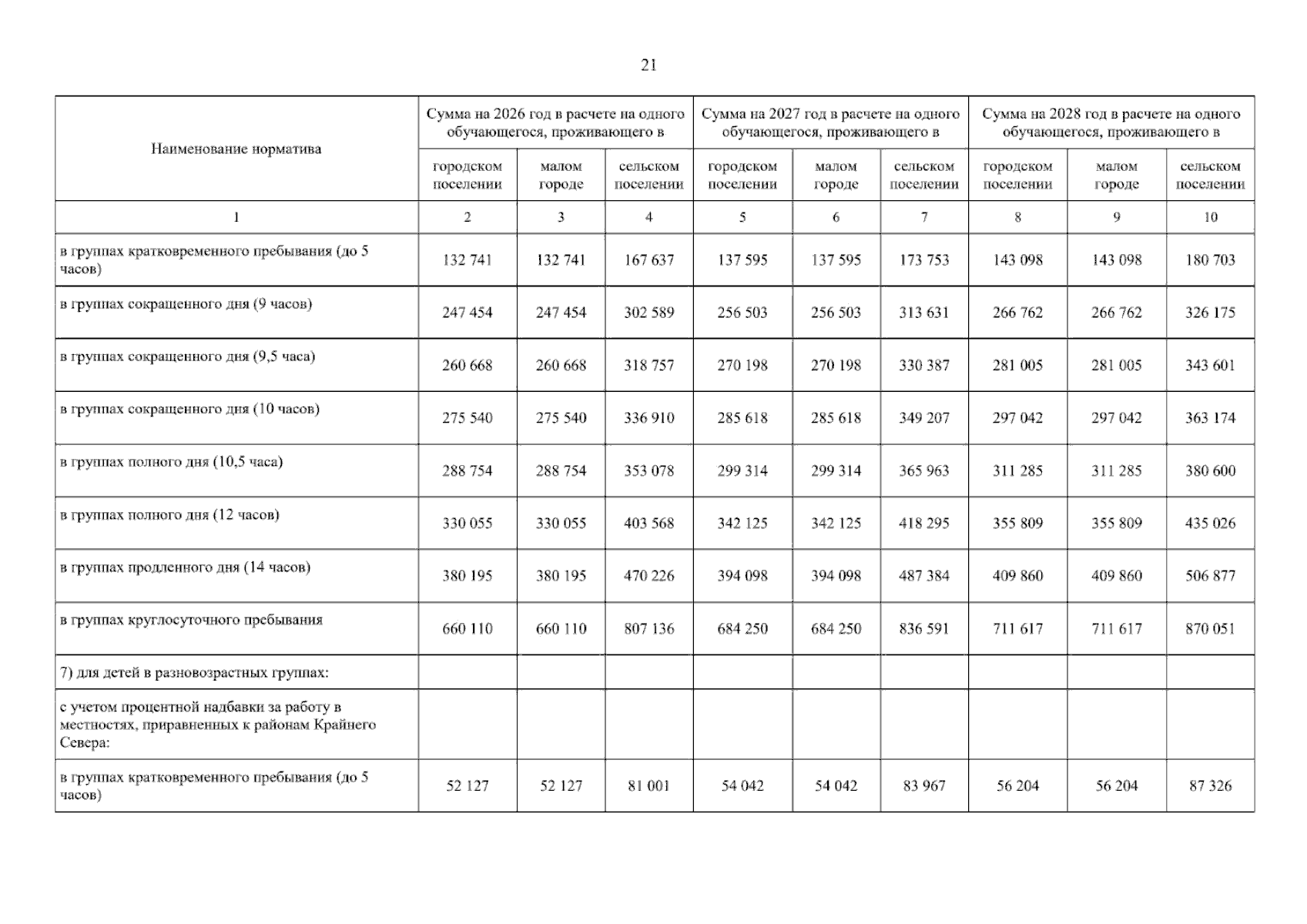 21

| Наименование норматива | Сумма на 2026 год в расчете на одного обучающегося, проживающего в | | | Сумма на 2027 год в расчете на одного обучающегося, проживающего в | | | Сумма на 2028 год в расчете на одного обучающегося, проживающего в | | |
|---|---|---|---|---|---|---|---|---|---|
| | городском поселении | малом городе | сельском поселении | городском поселении | малом городе | сельском поселении | городском поселении | малом городе | сельском поселении |
| 1 | 2 | 3 | 4 | 5 | 6 | 7 | 8 | 9 | 10 |
| в группах кратковременного пребывания (до 5 часов) | 132 741 | 132 741 | 167 637 | 137 595 | 137 595 | 173 753 | 143 098 | 143 098 | 180 703 |
| в группах сокращенного дня (9 часов) | 247 454 | 247 454 | 302 589 | 256 503 | 256 503 | 313 631 | 266 762 | 266 762 | 326 175 |
| в группах сокращенного дня (9,5 часа) | 260 668 | 260 668 | 318 757 | 270 198 | 270 198 | 330 387 | 281 005 | 281 005 | 343 601 |
| в группах сокращенного дня (10 часов) | 275 540 | 275 540 | 336 910 | 285 618 | 285 618 | 349 207 | 297 042 | 297 042 | 363 174 |
| в группах полного дня (10,5 часа) | 288 754 | 288 754 | 353 078 | 299 314 | 299 314 | 365 963 | 311 285 | 311 285 | 380 600 |
| в группах полного дня (12 часов) | 330 055 | 330 055 | 403 568 | 342 125 | 342 125 | 418 295 | 355 809 | 355 809 | 435 026 |
| в группах продленного дня (14 часов) | 380 195 | 380 195 | 470 226 | 394 098 | 394 098 | 487 384 | 409 860 | 409 860 | 506 877 |
| в группах круглосуточного пребывания | 660 110 | 660 110 | 807 136 | 684 250 | 684 250 | 836 591 | 711 617 | 711 617 | 870 051 |
| 7) для детей в разновозрастных группах: | | | | | | | | | |
| с учетом процентной надбавки за работу в местностях, приравненных к районам Крайнего Севера: | | | | | | | | | |
| в группах кратковременного пребывания (до 5 часов) | 52 127 | 52 127 | 81 001 | 54 042 | 54 042 | 83 967 | 56 204 | 56 204 | 87 326 |